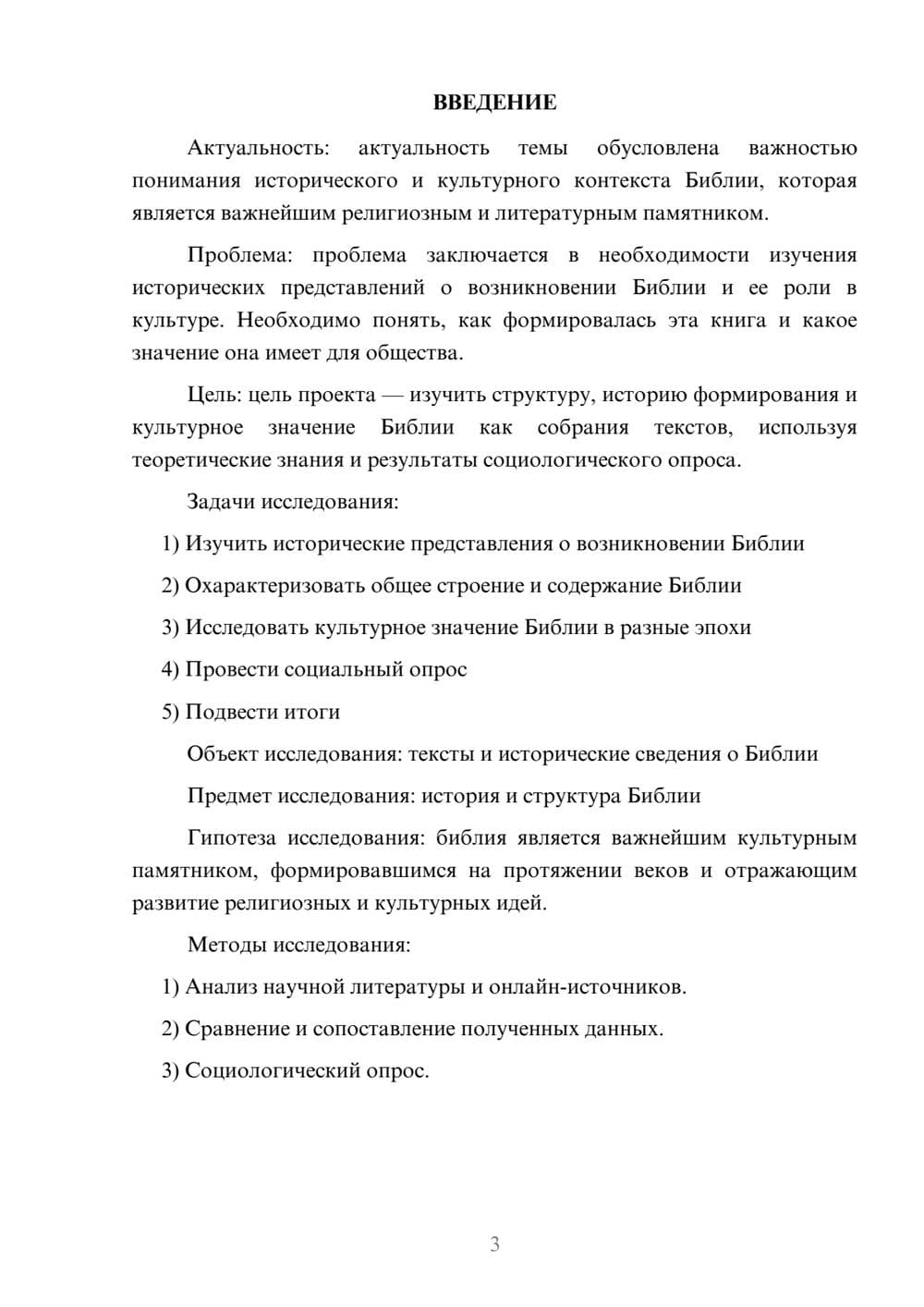 ВВЕДЕНИЕ

Актуальность: актуальность темы обусловлена важностью понимания исторического и культурного контекста Библии, которая является важнейшим религиозным и литературным памятником.

Проблема: проблема заключается в необходимости изучения исторических представлений о возникновении Библии и ее роли в культуре. Необходимо понять, как формировалась эта книга и какое значение она имеет для общества.

Цель: цель проекта — изучить структуру, историю формирования и культурное значение Библии как собрания текстов, используя теоретические знания и результаты социологического опроса.

Задачи исследования:

1) Изучить исторические представления о возникновении Библии

2) Охарактеризовать общее строение и содержание Библии

3) Исследовать культурное значение Библии в разные эпохи

4) Провести социальный опрос

5) Подвести итоги

Объект исследования: тексты и исторические сведения о Библии

Предмет исследования: история и структура Библии

Гипотеза исследования: библия является важнейшим культурным памятником, формировавшимся на протяжении веков и отражающим развитие религиозных и культурных идей.

Методы исследования:

1) Анализ научной литературы и онлайн-источников.

2) Сравнение и сопоставление полученных данных.

3) Социологический опрос.

3